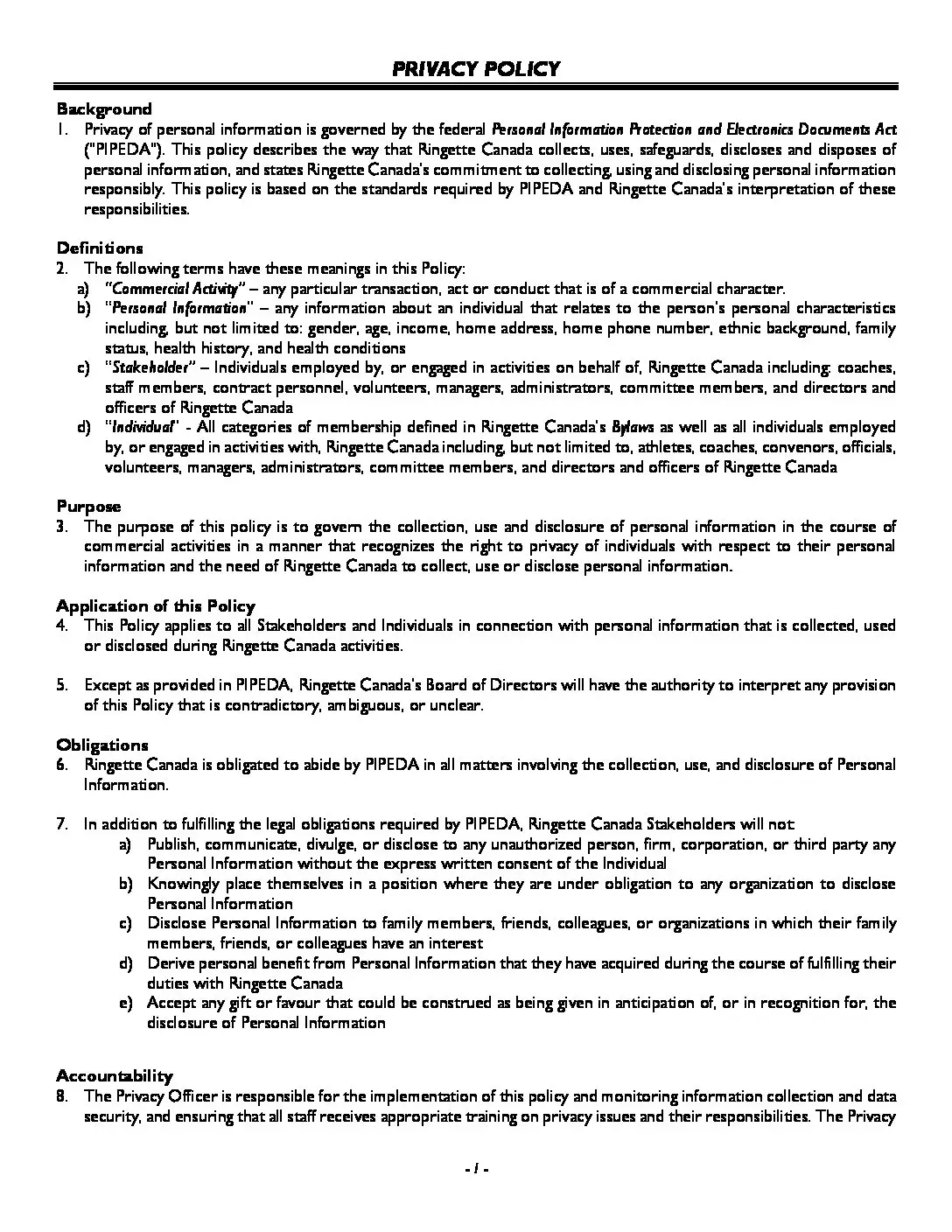 PRIVACY POLICY

Background
1. Privacy of personal information is governed by the federal Personal Information Protection and Electronics Documents Act ("PIPEDA"). This policy describes the way that Ringette Canada collects, uses, safeguards, discloses and disposes of personal information, and states Ringette Canada's commitment to collecting, using and disclosing personal information responsibly. This policy is based on the standards required by PIPEDA and Ringette Canada's interpretation of these responsibilities.

Definitions
2. The following terms have these meanings in this Policy:
a) "Commercial Activity" – any particular transaction, act or conduct that is of a commercial character.
b) "Personal Information" – any information about an individual that relates to the person's personal characteristics including, but not limited to: gender, age, income, home address, home phone number, ethnic background, family status, health history, and health conditions
c) "Stakeholder" – Individuals employed by, or engaged in activities on behalf of, Ringette Canada including: coaches, staff members, contract personnel, volunteers, managers, administrators, committee members, and directors and officers of Ringette Canada
d) "Individual" - All categories of membership defined in Ringette Canada's Bylaws as well as all individuals employed by, or engaged in activities with, Ringette Canada including, but not limited to, athletes, coaches, convenors, officials, volunteers, managers, administrators, committee members, and directors and officers of Ringette Canada

Purpose
3. The purpose of this policy is to govern the collection, use and disclosure of personal information in the course of commercial activities in a manner that recognizes the right to privacy of individuals with respect to their personal information and the need of Ringette Canada to collect, use or disclose personal information.

Application of this Policy
4. This Policy applies to all Stakeholders and Individuals in connection with personal information that is collected, used or disclosed during Ringette Canada activities.

5. Except as provided in PIPEDA, Ringette Canada's Board of Directors will have the authority to interpret any provision of this Policy that is contradictory, ambiguous, or unclear.

Obligations
6. Ringette Canada is obligated to abide by PIPEDA in all matters involving the collection, use, and disclosure of Personal Information.

7. In addition to fulfilling the legal obligations required by PIPEDA, Ringette Canada Stakeholders will not:
a) Publish, communicate, divulge, or disclose to any unauthorized person, firm, corporation, or third party any Personal Information without the express written consent of the Individual
b) Knowingly place themselves in a position where they are under obligation to any organization to disclose Personal Information
c) Disclose Personal Information to family members, friends, colleagues, or organizations in which their family members, friends, or colleagues have an interest
d) Derive personal benefit from Personal Information that they have acquired during the course of fulfilling their duties with Ringette Canada
e) Accept any gift or favour that could be construed as being given in anticipation of, or in recognition for, the disclosure of Personal Information

Accountability
8. The Privacy Officer is responsible for the implementation of this policy and monitoring information collection and data security, and ensuring that all staff receives appropriate training on privacy issues and their responsibilities. The Privacy

- 1 -